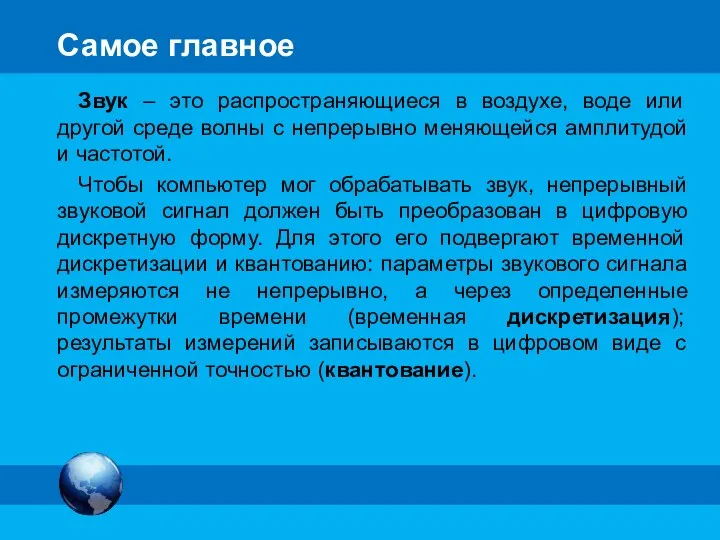 Самое главное

Звук – это распространяющиеся в воздухе, воде или другой среде волны с непрерывно меняющейся амплитудой и частотой.

Чтобы компьютер мог обрабатывать звук, непрерывный звуковой сигнал должен быть преобразован в цифровую дискретную форму. Для этого его подвергают временной дискретизации и квантованию: параметры звукового сигнала измеряются не непрерывно, а через определенные промежутки времени (временная дискретизация); результаты измерений записываются в цифровом виде с ограниченной точностью (квантование).